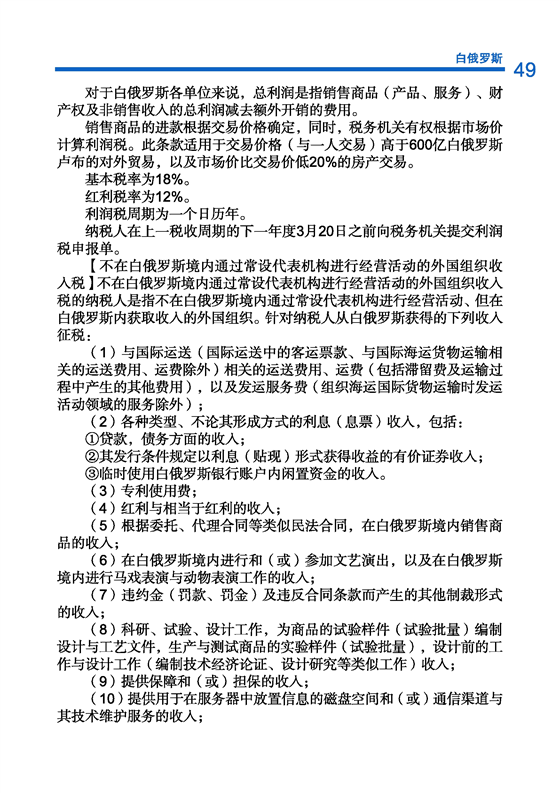 白俄罗斯 49

对于白俄罗斯各单位来说，总利润是指销售商品（产品、服务）、财产权及非销售收入的总利润减去额外开销的费用。

销售商品的进款根据交易价格确定，同时，税务机关有权根据市场价计算利润税。此条款适用于交易价格（与一人交易）高于600亿白俄罗斯卢布的对外贸易，以及市场价比交易价低20%的房产交易。

基本税率为18%。

红利税率为12%。

利润税周期为一个日历年。

纳税人在上一税收周期的下一年度3月20日之前向税务机关提交利润税申报单。

【不在白俄罗斯境内通过常设代表机构进行经营活动的外国组织收入税】不在白俄罗斯境内通过常设代表机构进行经营活动的外国组织收入税的纳税人是指不在白俄罗斯境内通过常设代表机构进行经营活动、但在白俄罗斯内获取收入的外国组织。针对纳税人从白俄罗斯获得的下列收入征税：

（1）与国际运送（国际运送中的客运票款、与国际海运货物运输相关的运送费用、运费除外）相关的运送费用、运费（包括滞留费及运输过程中产生的其他费用），以及发运服务费（组织海运国际货物运输时发运活动领域的服务除外）；

（2）各种类型、不论其形成方式的利息（息票）收入，包括：

①贷款，债务方面的收入；

②其发行条件规定以利息（贴现）形式获得收益的有价证券收入；

③临时使用白俄罗斯银行账户内闲置资金的收入。

（3）专利使用费；

（4）红利与相当于红利的收入；

（5）根据委托、代理合同等类似民法合同，在白俄罗斯境内销售商品的收入；

（6）在白俄罗斯境内进行和（或）参加文艺演出，以及在白俄罗斯境内进行马戏表演与动物表演工作的收入；

（7）违约金（罚款、罚金）及违反合同条款而产生的其他制裁形式的收入；

（8）科研、试验、设计工作，为商品的试验样件（试验批量）编制设计与工艺文件，生产与测试商品的实验样件（试验批量），设计前的工作与设计工作（编制技术经济论证、设计研究等类似工作）收入；

（9）提供保障和（或）担保的收入；

（10）提供用于在服务器中放置信息的磁盘空间和（或）通信渠道与其技术维护服务的收入；